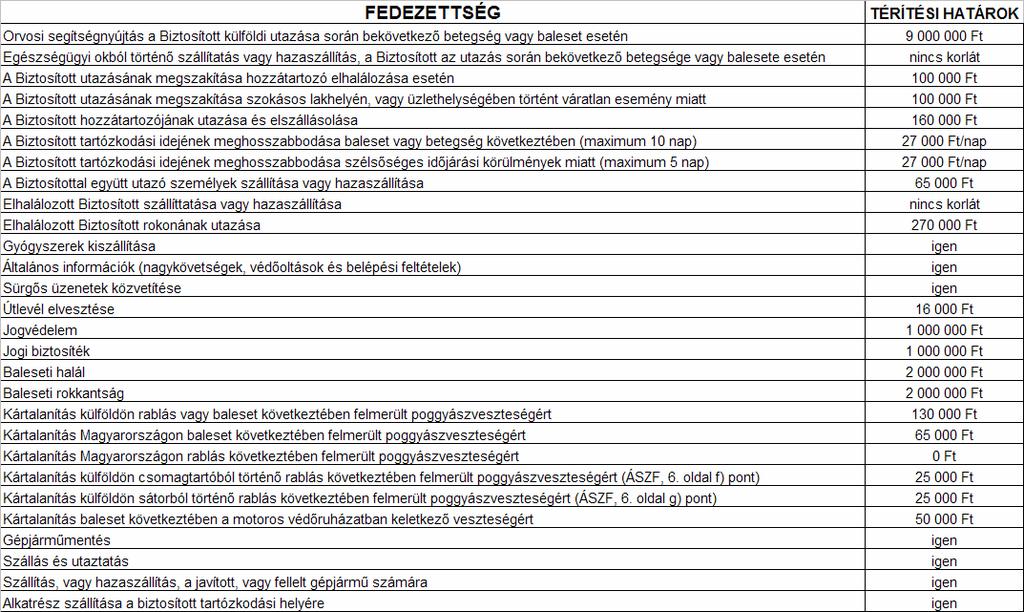 | FEDEZETTSÉG | TÉRÍTÉSI HATÁROK |
|---|---|
| Orvosi segítségnyújtás a Biztosított külföldi utazása során bekövetkező betegség vagy baleset esetén | 9 000 000 Ft |
| Egészségügyi okból történő szállítatás vagy hazaszállítás, a Biztosított az utazás során bekövetkező betegsége vagy balesete esetén | nincs korlát |
| A Biztosított utazásának megszakítása hozzátartozó elhalálozása esetén | 100 000 Ft |
| A Biztosított utazásának megszakítása szokásos lakhelyén, vagy üzlethelységében történt váratlan esemény miatt | 100 000 Ft |
| A Biztosított hozzátartozójának utazása és elszállásolása | 160 000 Ft |
| A Biztosított tartózkodási idejének meghosszabbodása baleset vagy betegség következtében (maximum 10 nap) | 27 000 Ft/nap |
| A Biztosított tartózkodási idejének meghosszabbodása szélsőséges időjárási körülmények miatt (maximum 5 nap) | 27 000 Ft/nap |
| A Biztosítottal együtt utazó személyek szállítása vagy hazaszállítása | 65 000 Ft |
| Elhalálozott Biztosított szállíttatása vagy hazaszállítása | nincs korlát |
| Elhalálozott Biztosított rokonának utazása | 270 000 Ft |
| Gyógyszerek kiszállítása | igen |
| Általános információk (nagykövetségek, védőoltások és belépési feltételek) | igen |
| Sürgős üzenetek közvetítése | igen |
| Útlevél elvesztése | 16 000 Ft |
| Jogvédelem | 1 000 000 Ft |
| Jogi biztosíték | 1 000 000 Ft |
| Baleseti halál | 2 000 000 Ft |
| Baleseti rokkantság | 2 000 000 Ft |
| Kártalanítás külföldön rablás vagy baleset következtében felmerült poggyászveszteségért | 130 000 Ft |
| Kártalanítás Magyarországon baleset következtében felmerült poggyászveszteségért | 65 000 Ft |
| Kártalanítás Magyarországon rablás következtében felmerült poggyászveszteségért | 0 Ft |
| Kártalanítás külföldön csomagtartóból történő rablás következtében felmerült poggyászveszteségért (ÁSZF, 6. oldal f) pont) | 25 000 Ft |
| Kártalanítás külföldön sátorból történő rablás következtében felmerült poggyászveszteségért (ÁSZF, 6. oldal g) pont) | 25 000 Ft |
| Kártalanítás baleset következtében a motoros védőruházatban keletkező veszteségért | 50 000 Ft |
| Gépjárműmentés | igen |
| Szállás és utaztatás | igen |
| Szállítás, vagy hazaszállítás, a javított, vagy fellelt gépjármű számára | igen |
| Alkatrész szállítása a biztosított tartózkodási helyére | igen |